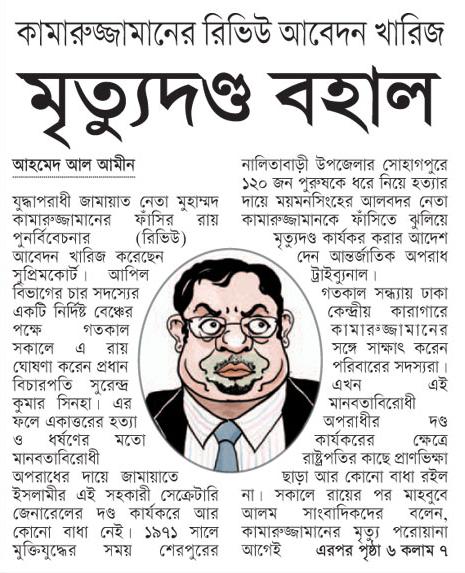 কামারুজ্জামানের রিভিউ আবেদন খারিজ

মৃত্যুদণ্ড বহাল

আহমেদ আল আমীন

যুদ্ধাপরাধী জামায়াত নেতা মুহাম্মদ কামারুজ্জামানের ফাঁসির রায় পুনর্বিবেচনার (রিভিউ) আবেদন খারিজ করেছেন সুপ্রিমকোর্ট। আপিল বিভাগের চার সদস্যের একটি নির্দিষ্ট বেঞ্চের পক্ষে গতকাল সকালে এ রায় ঘোষণা করেন প্রধান বিচারপতি সুরেন্দ্র কুমার সিনহা। এর ফলে একাত্তরের হত্যা ও ধর্ষণের মতো মানবতাবিরোধী অপরাধের দায়ে জামায়াতে ইসলামীর এই সহকারী সেক্রেটারি জেনারেলের দণ্ড কার্যকরে আর কোনো বাধা নেই। ১৯৭১ সালে মুক্তিযুদ্ধের সময় শেরপুরের নালিতাবাড়ী উপজেলার সোহাগপুরে ১২০ জন পুরুষকে ধরে নিয়ে হত্যার দায়ে ময়মনসিংহের আলবদর নেতা কামারুজ্জামানকে ফাঁসিতে ঝুলিয়ে মৃত্যুদণ্ড কার্যকর করার আদেশ দেন আন্তর্জাতিক অপরাধ ট্রাইব্যুনাল।

গতকাল সন্ধ্যায় ঢাকা কেন্দ্রীয় কারাগারে কামারুজ্জামানের সঙ্গে সাক্ষাৎ করেন পরিবারের সদস্যরা। এখন এই মানবতাবিরোধী অপরাধীর দণ্ড কার্যকরের ক্ষেত্রে রাষ্ট্রপতির কাছে প্রাণভিক্ষা ছাড়া আর কোনো বাধা রইল না। সকালে রায়ের পর মাহবুবে আলম সাংবাদিকদের বলেন, কামারুজ্জামানের মৃত্যু পরোয়ানা আগেই এরপর পৃষ্ঠা ৬ কলাম ৭